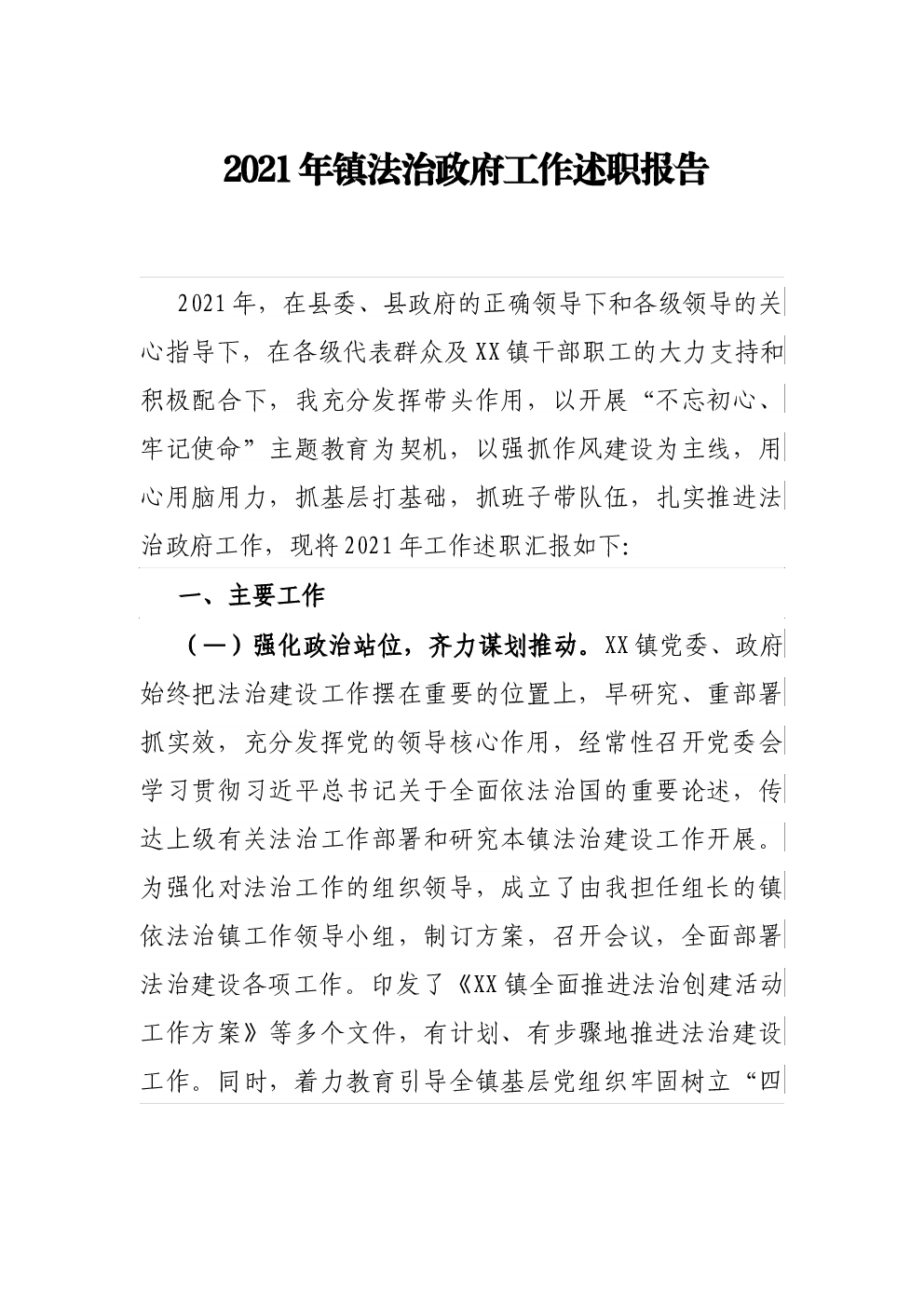 2021年镇法治政府工作述职报告

2021年，在县委、县政府的正确领导下和各级领导的关心指导下，在各级代表群众及XX镇干部职工的大力支持和积极配合下，我充分发挥带头作用，以开展“不忘初心、牢记使命”主题教育为契机，以强抓作风建设为主线，用心用脑用力，抓基层打基础，抓班子带队伍，扎实推进法治政府工作，现将2021年工作述职汇报如下:

一、主要工作

（一）强化政治站位，齐力谋划推动。XX镇党委、政府始终把法治建设工作摆在重要的位置上，早研究、重部署抓实效，充分发挥党的领导核心作用，经常性召开党委会学习贯彻习近平总书记关于全面依法治国的重要论述，传达上级有关法治工作部署和研究本镇法治建设工作开展。为强化对法治工作的组织领导，成立了由我担任组长的镇依法治镇工作领导小组，制订方案，召开会议，全面部署法治建设各项工作。印发了《XX镇全面推进法治创建活动工作方案》等多个文件，有计划、有步骤地推进法治建设工作。同时，着力教育引导全镇基层党组织牢固树立“四